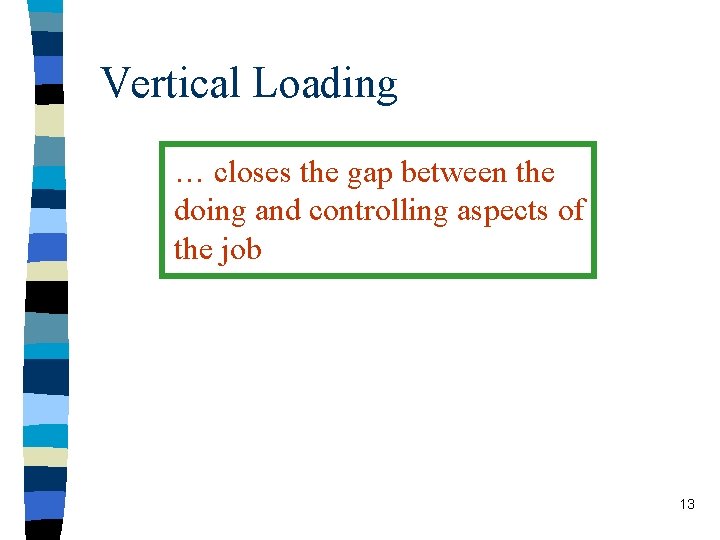 Vertical Loading

… closes the gap between the doing and controlling aspects of the job

13